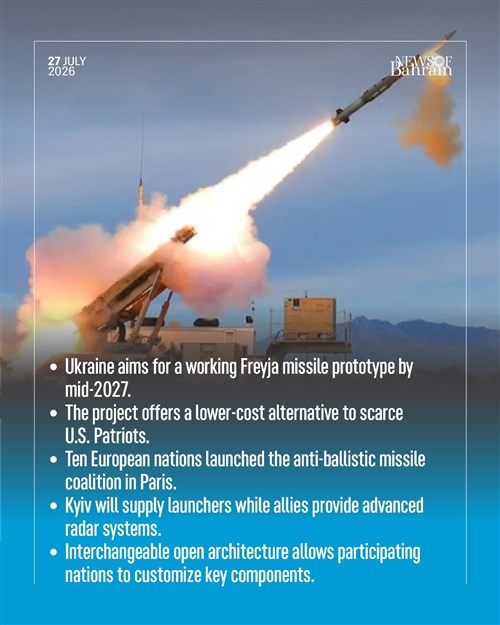 27 JULY
2026

NEWS OF
Bahrain

• Ukraine aims for a working Freyja missile prototype by mid-2027.
• The project offers a lower-cost alternative to scarce U.S. Patriots.
• Ten European nations launched the anti-ballistic missile coalition in Paris.
• Kyiv will supply launchers while allies provide advanced radar systems.
• Interchangeable open architecture allows participating nations to customize key components.